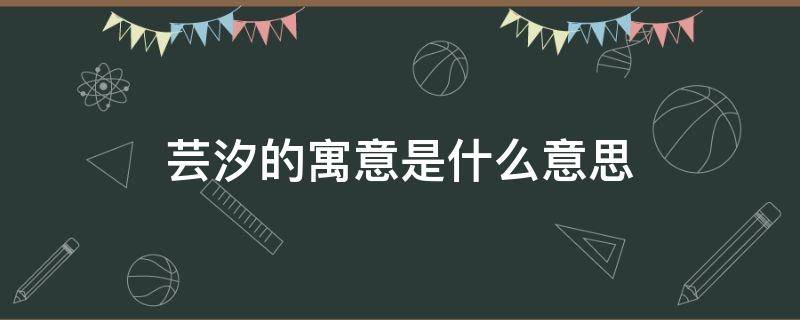 芸汐的寓意是什么意思